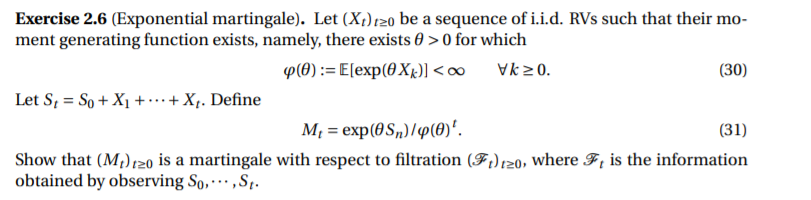 **Exercise 2.6** (Exponential martingale). Let $(X_t)_{t\geq 0}$ be a sequence of i.i.d. RVs such that their moment generating function exists, namely, there exists $\theta > 0$ for which

$$\varphi(\theta) := \mathbb{E}[\exp(\theta X_k)] < \infty \qquad \forall k \geq 0. \tag{30}$$

Let $S_t = S_0 + X_1 + \cdots + X_t$. Define

$$M_t = \exp(\theta S_n)/\varphi(\theta)^t. \tag{31}$$

Show that $(M_t)_{t\geq 0}$ is a martingale with respect to filtration $(\mathscr{F}_t)_{t\geq 0}$, where $\mathscr{F}_t$ is the information obtained by observing $S_0, \cdots, S_t$.